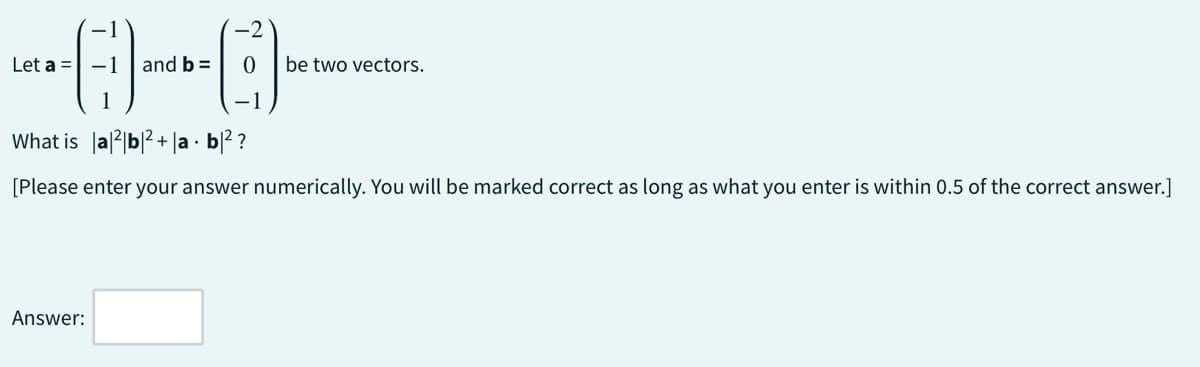 Let $\mathbf{a} = \begin{pmatrix} -1 \\ -1 \\ 1 \end{pmatrix}$ and $\mathbf{b} = \begin{pmatrix} -2 \\ 0 \\ -1 \end{pmatrix}$ be two vectors.

What is $|\mathbf{a}|^2|\mathbf{b}|^2 + |\mathbf{a} \cdot \mathbf{b}|^2$ ?

[Please enter your answer numerically. You will be marked correct as long as what you enter is within 0.5 of the correct answer.]

Answer: